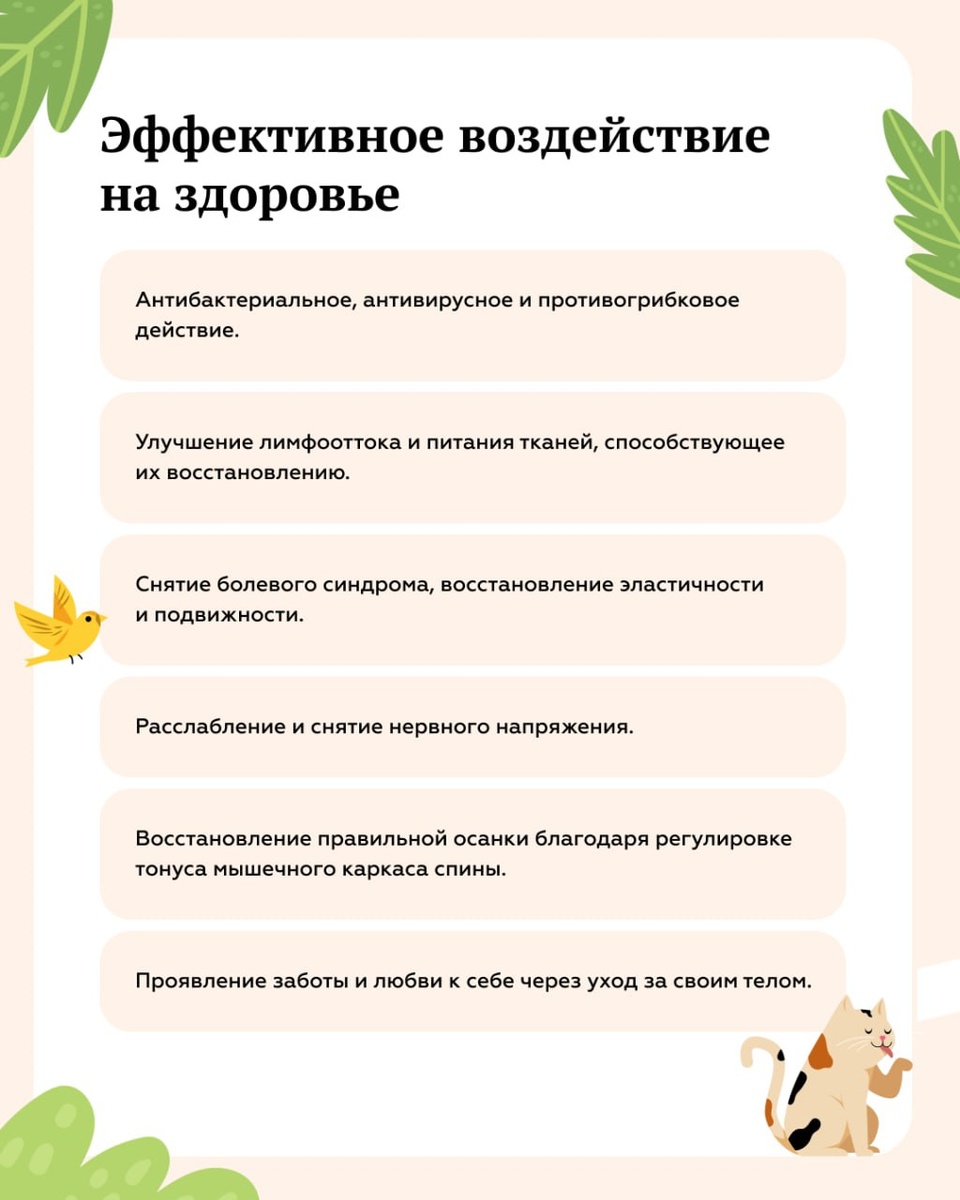 Эффективное воздействие на здоровье

Антибактериальное, антивирусное и противогрибковое действие.

Улучшение лимфооттока и питания тканей, способствующее их восстановлению.

Снятие болевого синдрома, восстановление эластичности и подвижности.

Расслабление и снятие нервного напряжения.

Восстановление правильной осанки благодаря регулировке тонуса мышечного каркаса спины.

Проявление заботы и любви к себе через уход за своим телом.